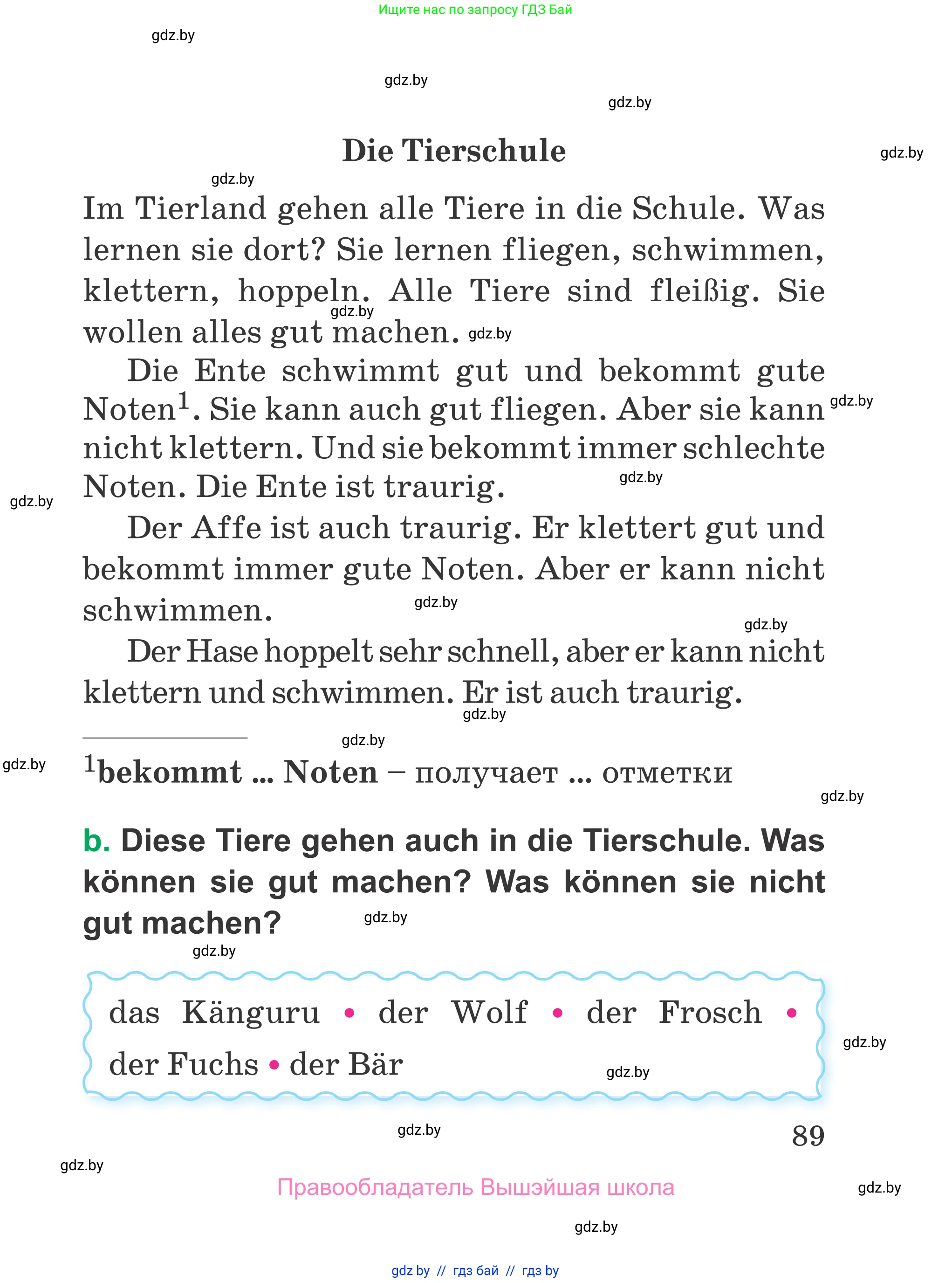 Ищите нас по запросу ГДЗ Бай

gdz.by

gdz.by

gdz.by

Die Tierschule

gdz.by

gdz.by

Im Tierland gehen alle Tiere in die Schule. Was lernen sie dort? Sie lernen fliegen, schwimmen, klettern, hoppeln. Alle Tiere sind fleißig. Sie wollen alles gut machen.

gdz.by

gdz.by

Die Ente schwimmt gut und bekommt gute Noten$^1$. Sie kann auch gut fliegen. Aber sie kann nicht klettern. Und sie bekommt immer schlechte Noten. Die Ente ist traurig.

gdz.by

gdz.by

gdz.by

Der Affe ist auch traurig. Er klettert gut und bekommt immer gute Noten. Aber er kann nicht schwimmen.

gdz.by

gdz.by

Der Hase hoppelt sehr schnell, aber er kann nicht klettern und schwimmen. Er ist auch traurig.

gdz.by

gdz.by

gdz.by

$^1$bekommt ... Noten – получает ... отметки

gdz.by

b. Diese Tiere gehen auch in die Tierschule. Was können sie gut machen? Was können sie nicht gut machen?

gdz.by

gdz.by

das Känguru • der Wolf • der Frosch • der Fuchs • der Bär

gdz.by

gdz.by

gdz.by

89

gdz.by

Правообладатель Вышэйшая школа

gdz.by

gdz.by

gdz by // гдз бай // гдз by